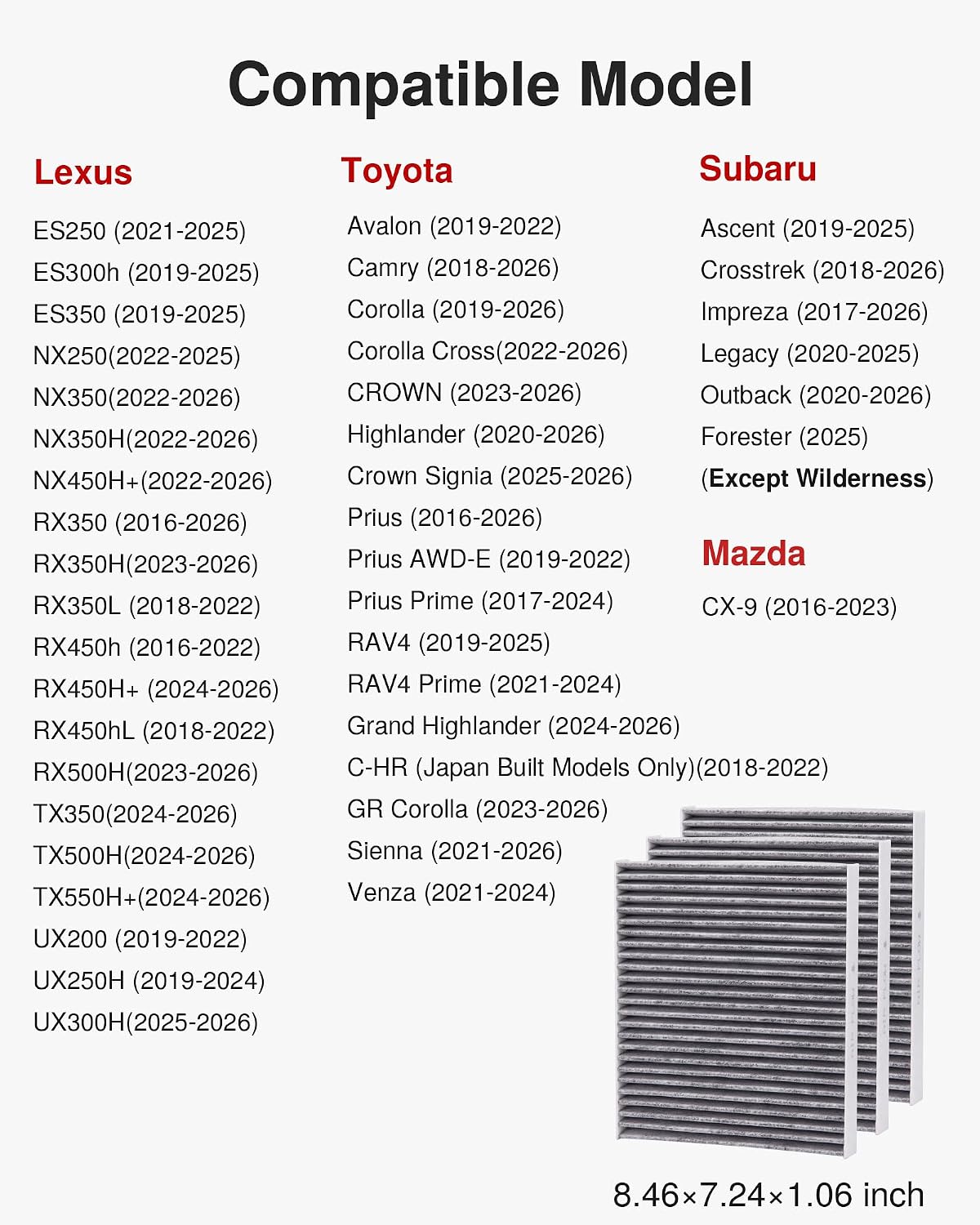 Compatible Model

Lexus

ES250 (2021-2025)
ES300h (2019-2025)
ES350 (2019-2025)
NX250(2022-2025)
NX350(2022-2026)
NX350H(2022-2026)
NX450H+(2022-2026)
RX350 (2016-2026)
RX350H(2023-2026)
RX350L (2018-2022)
RX450h (2016-2022)
RX450H+ (2024-2026)
RX450hL (2018-2022)
RX500H(2023-2026)
TX350(2024-2026)
TX500H(2024-2026)
TX550H+(2024-2026)
UX200 (2019-2022)
UX250H (2019-2024)
UX300H(2025-2026)

Toyota

Avalon (2019-2022)
Camry (2018-2026)
Corolla (2019-2026)
Corolla Cross(2022-2026)
CROWN (2023-2026)
Highlander (2020-2026)
Crown Signia (2025-2026)
Prius (2016-2026)
Prius AWD-E (2019-2022)
Prius Prime (2017-2024)
RAV4 (2019-2025)
RAV4 Prime (2021-2024)
Grand Highlander (2024-2026)
C-HR (Japan Built Models Only)(2018-2022)
GR Corolla (2023-2026)
Sienna (2021-2026)
Venza (2021-2024)

Subaru

Ascent (2019-2025)
Crosstrek (2018-2026)
Impreza (2017-2026)
Legacy (2020-2025)
Outback (2020-2026)
Forester (2025)
(Except Wilderness)

Mazda

CX-9 (2016-2023)

8.46×7.24×1.06 inch